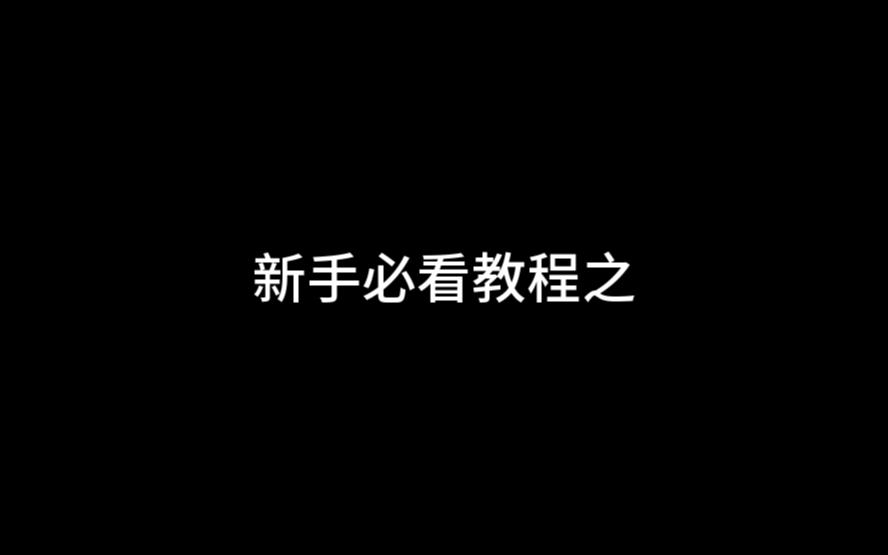 新手必看教程之